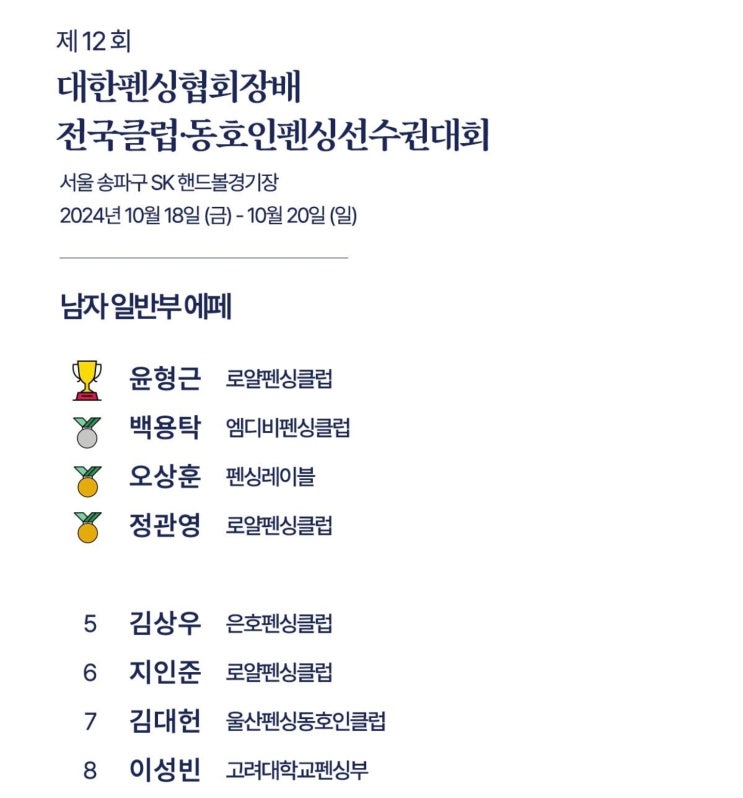 제 12 회
대한펜싱협회장배
전국클럽·동호인펜싱선수권대회

서울 송파구 SK 핸드볼경기장
2024년 10월 18일 (금) - 10월 20일 (일)

남자 일반부 에페

윤형근 로얄펜싱클럽
백용탁 엠디비펜싱클럽
오상훈 펜싱레이블
정관영 로얄펜싱클럽

5 김상우 은호펜싱클럽
6 지인준 로얄펜싱클럽
7 김대헌 울산펜싱동호인클럽
8 이성빈 고려대학교펜싱부